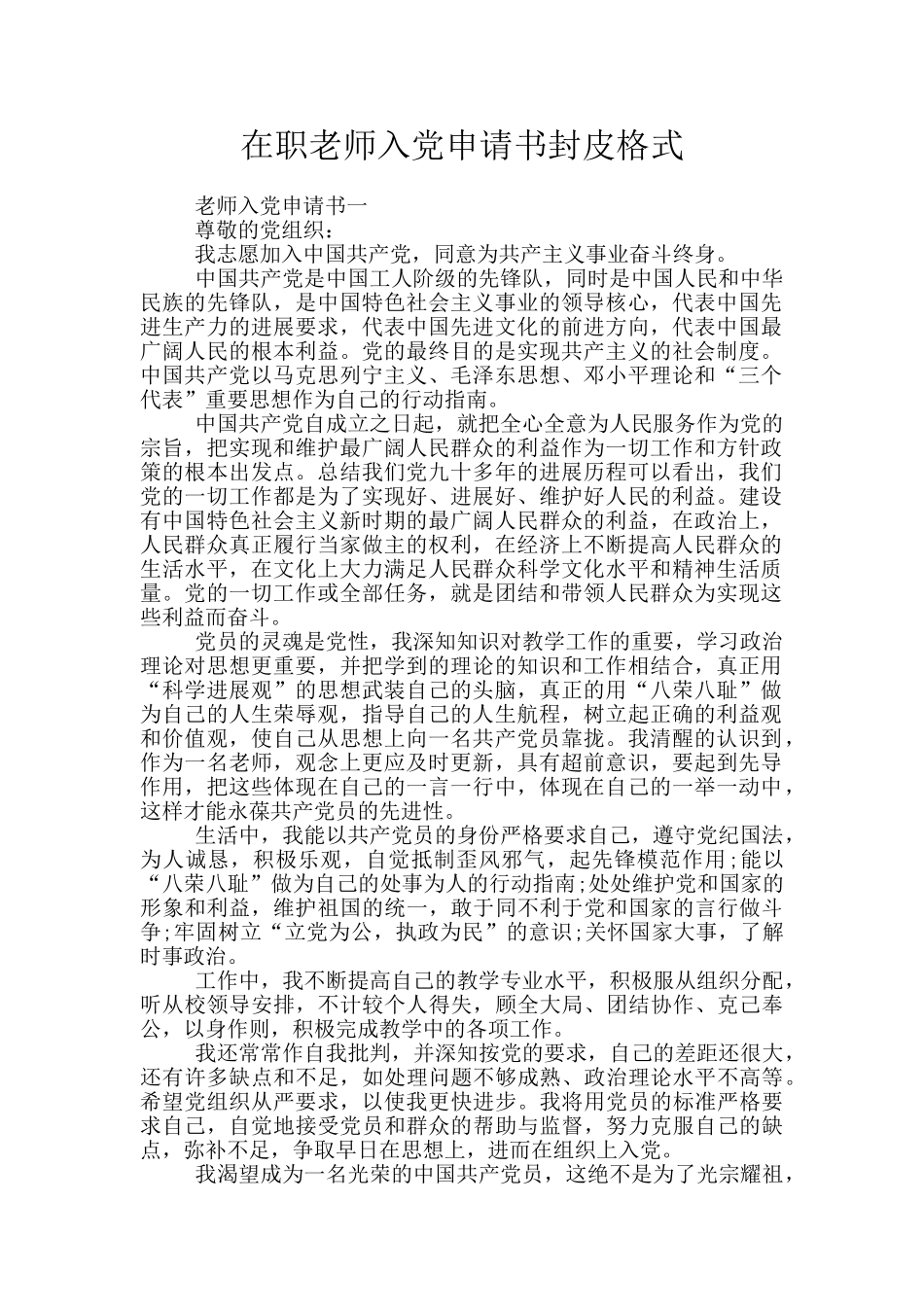 在职老师入党申请书封皮格式

老师入党申请书一

尊敬的党组织：

我志愿加入中国共产党，同意为共产主义事业奋斗终身。

中国共产党是中国工人阶级的先锋队，同时是中国人民和中华民族的先锋队，是中国特色社会主义事业的领导核心，代表中国先进生产力的进展要求，代表中国先进文化的前进方向，代表中国最广阔人民的根本利益。党的最终目的是实现共产主义的社会制度。中国共产党以马克思列宁主义、毛泽东思想、邓小平理论和“三个代表”重要思想作为自己的行动指南。

中国共产党自成立之日起，就把全心全意为人民服务作为党的宗旨，把实现和维护最广阔人民群众的利益作为一切工作和方针政策的根本出发点。总结我们党九十多年的进展历程可以看出，我们党的一切工作都是为了实现好、进展好、维护好人民的利益。建设有中国特色社会主义新时期的最广阔人民群众的利益，在政治上，人民群众真正履行当家做主的权利，在经济上不断提高人民群众的生活水平，在文化上大力满足人民群众科学文化水平和精神生活质量。党的一切工作或全部任务，就是团结和带领人民群众为实现这些利益而奋斗。

党员的灵魂是党性，我深知知识对教学工作的重要，学习政治理论对思想更重要，并把学到的理论的知识和工作相结合，真正用“科学进展观”的思想武装自己的头脑，真正的用“八荣八耻”做为自己的人生荣辱观，指导自己的人生航程，树立起正确的利益观和价值观，使自己从思想上向一名共产党员靠拢。我清醒的认识到，作为一名老师，观念上更应及时更新，具有超前意识，要起到先导作用，把这些体现在自己的一言一行中，体现在自己的一举一动中，这样才能永葆共产党员的先进性。

生活中，我能以共产党员的身份严格要求自己，遵守党纪国法，为人诚恳，积极乐观，自觉抵制歪风邪气，起先锋模范作用;能以“八荣八耻”做为自己的处事为人的行动指南;处处维护党和国家的形象和利益，维护祖国的统一，敢于同不利于党和国家的言行做斗争;牢固树立“立党为公，执政为民”的意识;关怀国家大事，了解时事政治。

工作中，我不断提高自己的教学专业水平，积极服从组织分配，听从校领导安排，不计较个人得失，顾全大局、团结协作、克己奉公，以身作则，积极完成教学中的各项工作。

我还常常作自我批判，并深知按党的要求，自己的差距还很大，还有许多缺点和不足，如处理问题不够成熟、政治理论水平不高等。希望党组织从严要求，以使我更快进步。我将用党员的标准严格要求自己，自觉地接受党员和群众的帮助与监督，努力克服自己的缺点，弥补不足，争取早日在思想上，进而在组织上入党。

我渴望成为一名光荣的中国共产党员，这绝不是为了光宗耀祖，